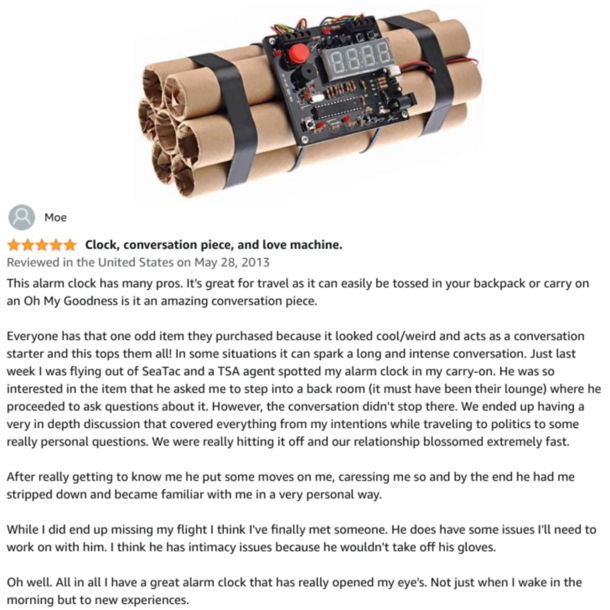 8888

Moe

Clock, conversation piece, and love machine.

Reviewed in the United States on May 28, 2013

This alarm clock has many pros. It's great for travel as it can easily be tossed in your backpack or carry on an Oh My Goodness is it an amazing conversation piece.

Everyone has that one odd item they purchased because it looked cool/weird and acts as a conversation starter and this tops them all! In some situations it can spark a long and intense conversation. Just last week I was flying out of SeaTac and a TSA agent spotted my alarm clock in my carry-on. He was so interested in the item that he asked me to step into a back room (it must have been their lounge) where he proceeded to ask questions about it. However, the conversation didn't stop there. We ended up having a very in depth discussion that covered everything from my intentions while traveling to politics to some really personal questions. We were really hitting it off and our relationship blossomed extremely fast.

After really getting to know me he put some moves on me, caressing me so and by the end he had me stripped down and became familiar with me in a very personal way.

While I did end up missing my flight I think I've finally met someone. He does have some issues I'll need to work on with him. I think he has intimacy issues because he wouldn't take off his gloves.

Oh well. All in all I have a great alarm clock that has really opened my eye's. Not just when I wake in the morning but to new experiences.